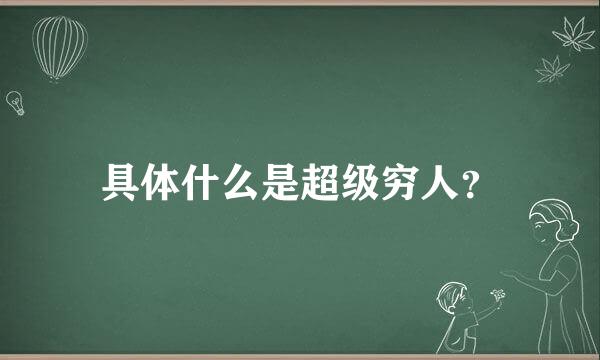 具体什么是超级穷人?